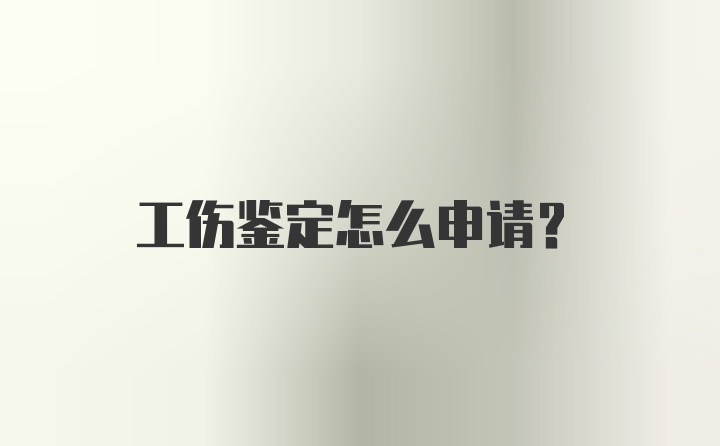 工伤鉴定怎么申请？